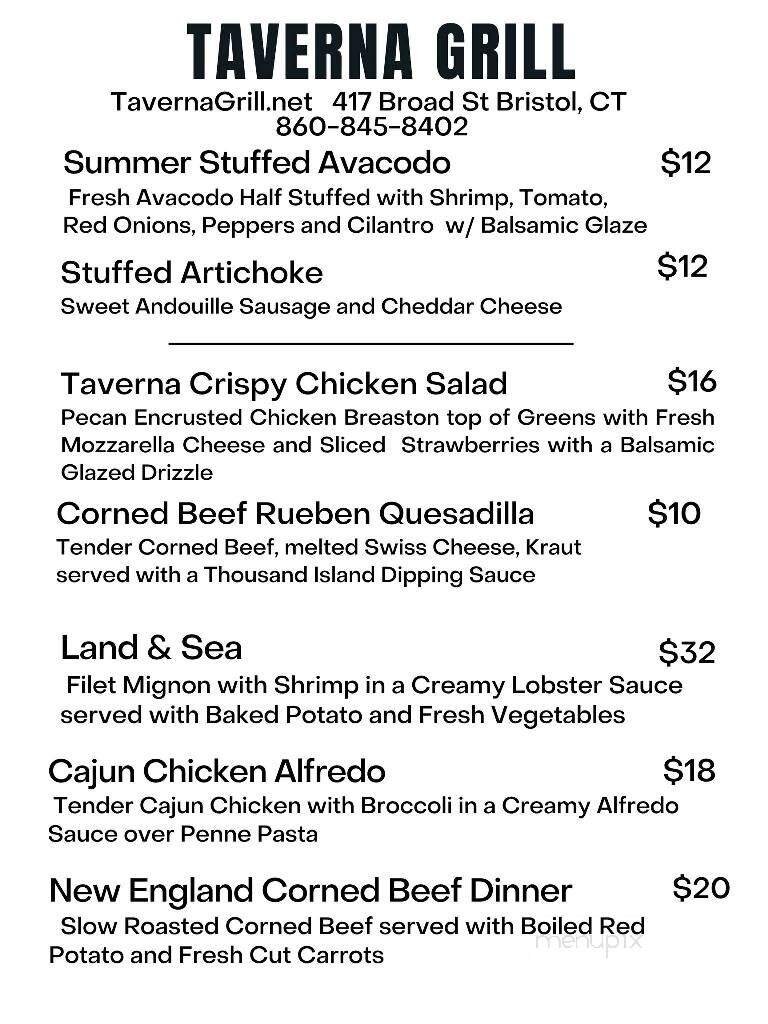 TAVERNA GRILL

TavernaGrill.net 417 Broad St Bristol, CT
860-845-8402

Summer Stuffed Avacodo $12
Fresh Avacodo Half Stuffed with Shrimp, Tomato, Red Onions, Peppers and Cilantro w/ Balsamic Glaze

Stuffed Artichoke $12
Sweet Andouille Sausage and Cheddar Cheese

Taverna Crispy Chicken Salad $16
Pecan Encrusted Chicken Breaston top of Greens with Fresh Mozzarella Cheese and Sliced Strawberries with a Balsamic Glazed Drizzle

Corned Beef Rueben Quesadilla $10
Tender Corned Beef, melted Swiss Cheese, Kraut served with a Thousand Island Dipping Sauce

Land & Sea $32
Filet Mignon with Shrimp in a Creamy Lobster Sauce served with Baked Potato and Fresh Vegetables

Cajun Chicken Alfredo $18
Tender Cajun Chicken with Broccoli in a Creamy Alfredo Sauce over Penne Pasta

New England Corned Beef Dinner $20
Slow Roasted Corned Beef served with Boiled Red Potato and Fresh Cut Carrots

menupix